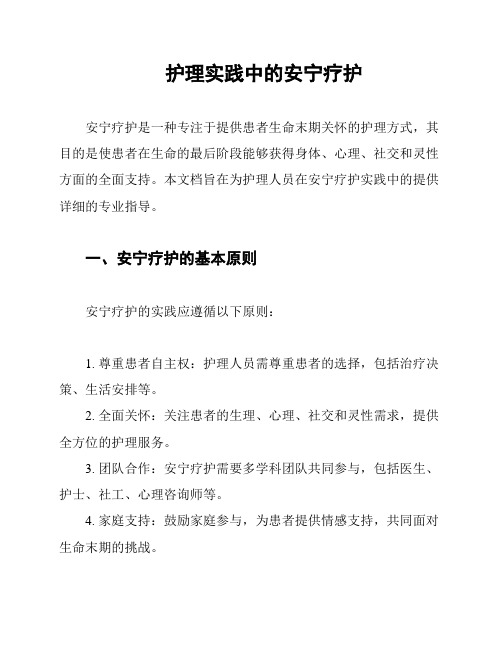 护理实践中的安宁疗护

安宁疗护是一种专注于提供患者生命末期关怀的护理方式，其目的是使患者在生命的最后阶段能够获得身体、心理、社交和灵性方面的全面支持。本文档旨在为护理人员在安宁疗护实践中的提供详细的专业指导。

一、安宁疗护的基本原则

安宁疗护的实践应遵循以下原则：

1. 尊重患者自主权：护理人员需尊重患者的选择，包括治疗决策、生活安排等。

2. 全面关怀：关注患者的生理、心理、社交和灵性需求，提供全方位的护理服务。

3. 团队合作：安宁疗护需要多学科团队共同参与，包括医生、护士、社工、心理咨询师等。

4. 家庭支持：鼓励家庭参与，为患者提供情感支持，共同面对生命末期的挑战。